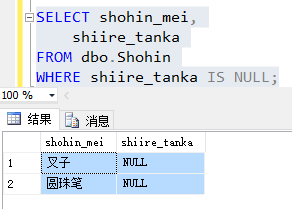 SELECT shohin_mei,
    shiire_tanka
FROM dbo.Shohin
WHERE shiire_tanka IS NULL;

100 %

结果 消息

| | shohin_mei | shiire_tanka |
|---|---|---|
| 1 | 叉子 | NULL |
| 2 | 圆珠笔 | NULL |